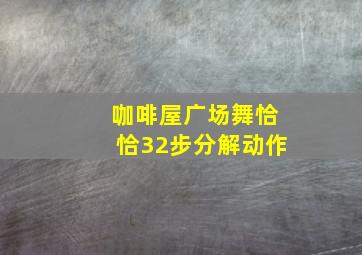 咖啡屋广场舞恰恰32步分解动作